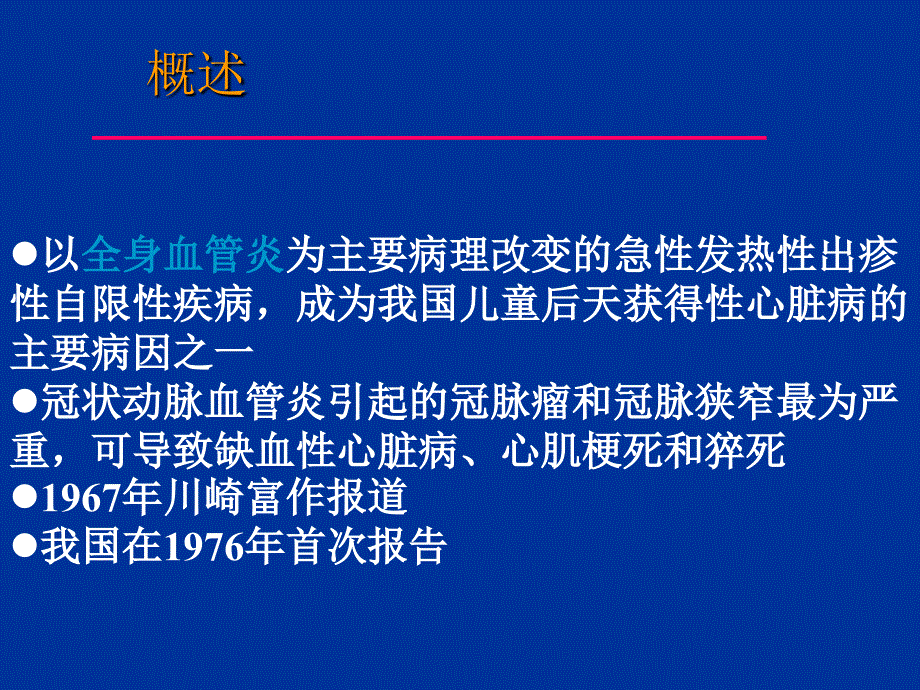 概述

●以全身血管炎为主要病理改变的急性发热性出疹性自限性疾病，成为我国儿童后天获得性心脏病的主要病因之一

●冠状动脉血管炎引起的冠脉瘤和冠脉狭窄最为严重，可导致缺血性心脏病、心肌梗死和猝死

●1967年川崎富作报道

●我国在1976年首次报告